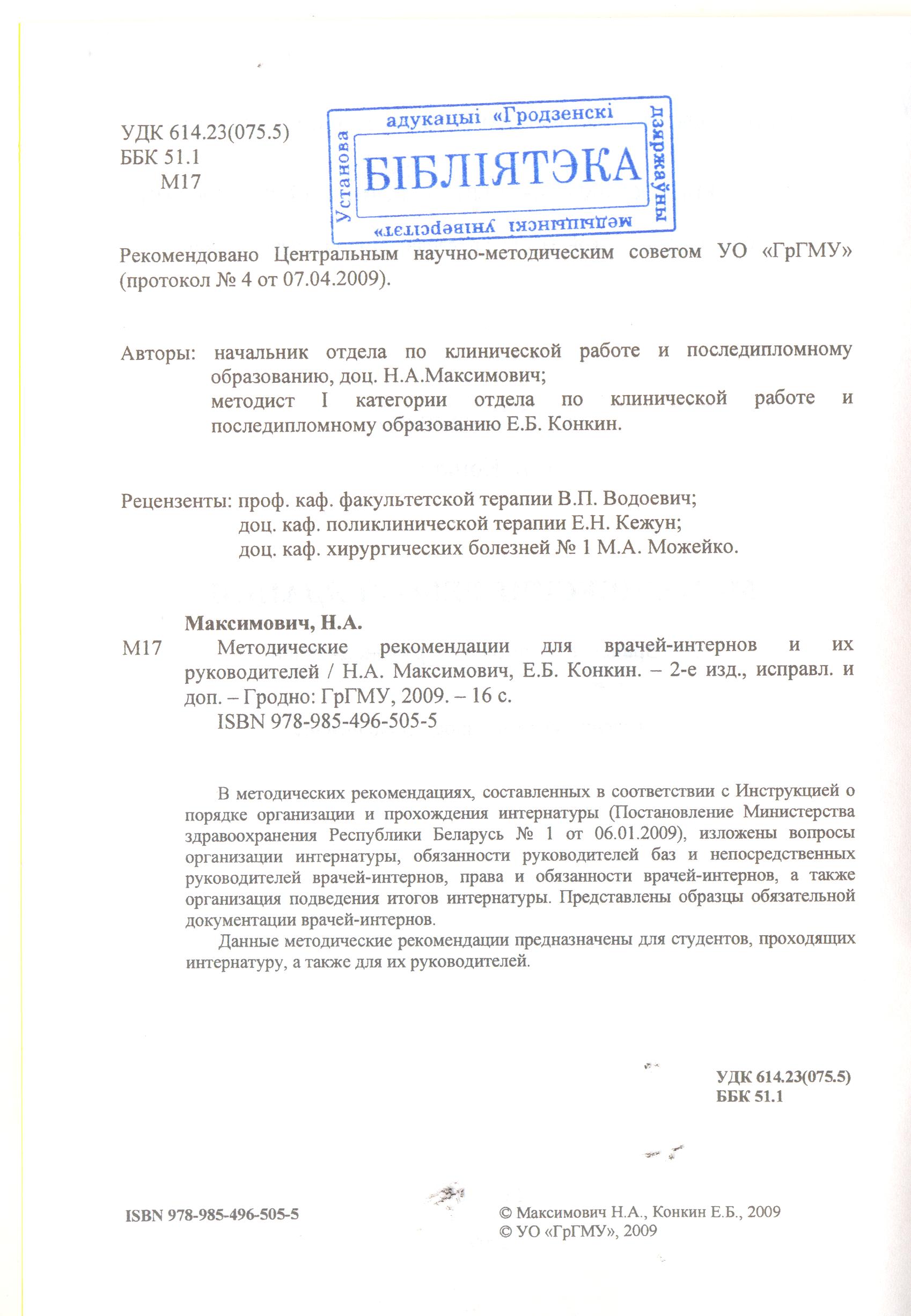 УДК 614.23(075.5)
ББК 51.1
М17

Установа адукацыі «Гродзенскі дзяржаўны медыцынскі універсітэт»
БІБЛІЯТЭКА

Рекомендовано Центральным научно-методическим советом УО «ГрГМУ» (протокол № 4 от 07.04.2009).

Авторы: начальник отдела по клинической работе и последипломному образованию, доц. Н.А.Максимович;
методист I категории отдела по клинической работе и последипломному образованию Е.Б. Конкин.

Рецензенты: проф. каф. факультетской терапии В.П. Водоевич;
доц. каф. поликлинической терапии Е.Н. Кежун;
доц. каф. хирургических болезней № 1 М.А. Можейко.

Максимович, Н.А.
М17 Методические рекомендации для врачей-интернов и их руководителей / Н.А. Максимович, Е.Б. Конкин. – 2-е изд., исправл. и доп. – Гродно: ГрГМУ, 2009. – 16 с.
ISBN 978-985-496-505-5

В методических рекомендациях, составленных в соответствии с Инструкцией о порядке организации и прохождения интернатуры (Постановление Министерства здравоохранения Республики Беларусь № 1 от 06.01.2009), изложены вопросы организации интернатуры, обязанности руководителей баз и непосредственных руководителей врачей-интернов, права и обязанности врачей-интернов, а также организация подведения итогов интернатуры. Представлены образцы обязательной документации врачей-интернов.

Данные методические рекомендации предназначены для студентов, проходящих интернатуру, а также для их руководителей.

УДК 614.23(075.5)
ББК 51.1

ISBN 978-985-496-505-5

© Максимович Н.А., Конкин Е.Б., 2009
© УО «ГрГМУ», 2009